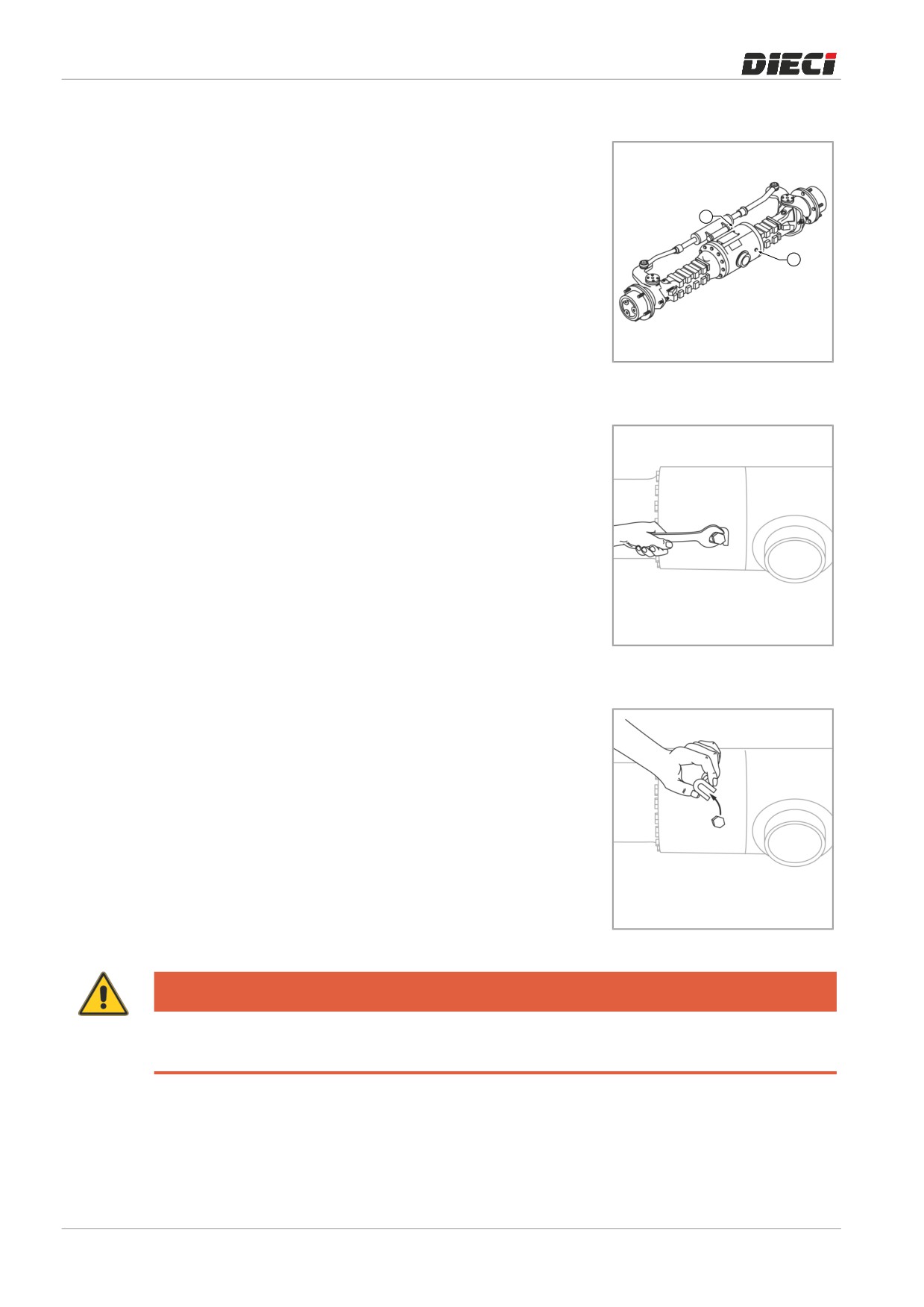 DIECI